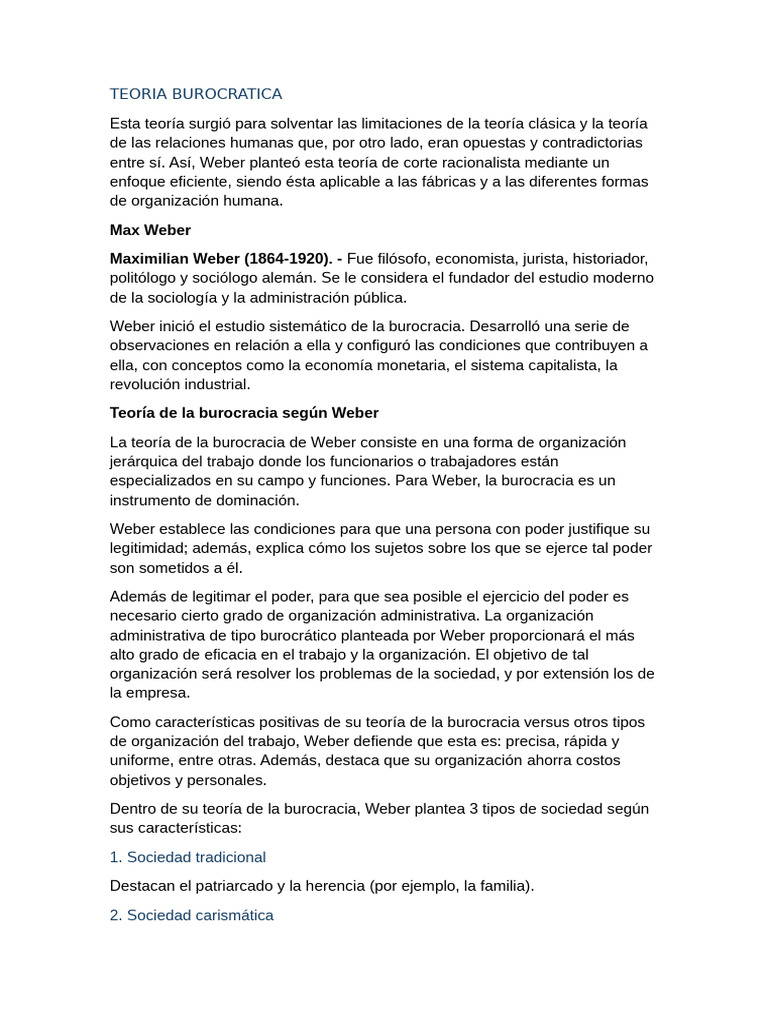 TEORIA BUROCRATICA

Esta teoría surgió para solventar las limitaciones de la teoría clásica y la teoría de las relaciones humanas que, por otro lado, eran opuestas y contradictorias entre sí. Así, Weber planteó esta teoría de corte racionalista mediante un enfoque eficiente, siendo ésta aplicable a las fábricas y a las diferentes formas de organización humana.

Max Weber

Maximilian Weber (1864-1920). - Fue filósofo, economista, jurista, historiador, politólogo y sociólogo alemán. Se le considera el fundador del estudio moderno de la sociología y la administración pública.

Weber inició el estudio sistemático de la burocracia. Desarrolló una serie de observaciones en relación a ella y configuró las condiciones que contribuyen a ella, con conceptos como la economía monetaria, el sistema capitalista, la revolución industrial.

Teoría de la burocracia según Weber

La teoría de la burocracia de Weber consiste en una forma de organización jerárquica del trabajo donde los funcionarios o trabajadores están especializados en su campo y funciones. Para Weber, la burocracia es un instrumento de dominación.

Weber establece las condiciones para que una persona con poder justifique su legitimidad; además, explica cómo los sujetos sobre los que se ejerce tal poder son sometidos a él.

Además de legitimar el poder, para que sea posible el ejercicio del poder es necesario cierto grado de organización administrativa. La organización administrativa de tipo burocrático planteada por Weber proporcionará el más alto grado de eficacia en el trabajo y la organización. El objetivo de tal organización será resolver los problemas de la sociedad, y por extensión los de la empresa.

Como características positivas de su teoría de la burocracia versus otros tipos de organización del trabajo, Weber defiende que esta es: precisa, rápida y uniforme, entre otras. Además, destaca que su organización ahorra costos objetivos y personales.

Dentro de su teoría de la burocracia, Weber plantea 3 tipos de sociedad según sus características:

1. Sociedad tradicional

Destacan el patriarcado y la herencia (por ejemplo, la familia).

2. Sociedad carismática